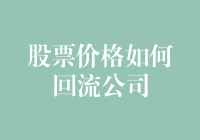 股票价格如何回流公司